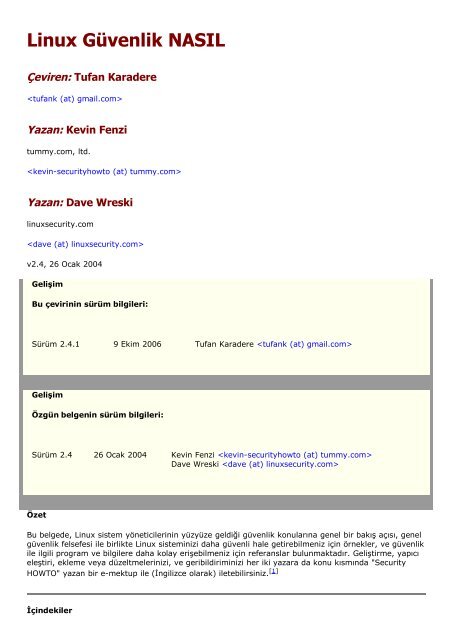 Linux Güvenlik NASIL

Çeviren: Tufan Karadere

<tufank (at) gmail.com>

Yazan: Kevin Fenzi

tummy.com, ltd.

<kevin-securityhowto (at) tummy.com>

Yazan: Dave Wreski

linuxsecurity.com

<dave (at) linuxsecurity.com>

v2.4, 26 Ocak 2004

Gelişim

Bu çevirinin sürüm bilgileri:

| Sürüm 2.4.1 | 9 Ekim 2006 | Tufan Karadere <tufank (at) gmail.com> |
|---|---|---|

Gelişim

Özgün belgenin sürüm bilgileri:

| Sürüm 2.4 | 26 Ocak 2004 | Kevin Fenzi <kevin-securityhowto (at) tummy.com> Dave Wreski <dave (at) linuxsecurity.com> |
|---|---|---|

Özet

Bu belgede, Linux sistem yöneticilerinin yüzyüze geldiği güvenlik konularına genel bir bakış açısı, genel güvenlik felsefesi ile birlikte Linux sisteminizi daha güvenli hale getirebilmeniz için örnekler, ve güvenlik ile ilgili program ve bilgilere daha kolay erişebilmeniz için referanslar bulunmaktadır. Geliştirme, yapıcı eleştiri, ekleme veya düzeltmelerinizi, ve geribildiriminizi her iki yazara da konu kısmında "Security HOWTO" yazan bir e-mektup ile (İngilizce olarak) iletebilirsiniz.[1]

İçindekiler